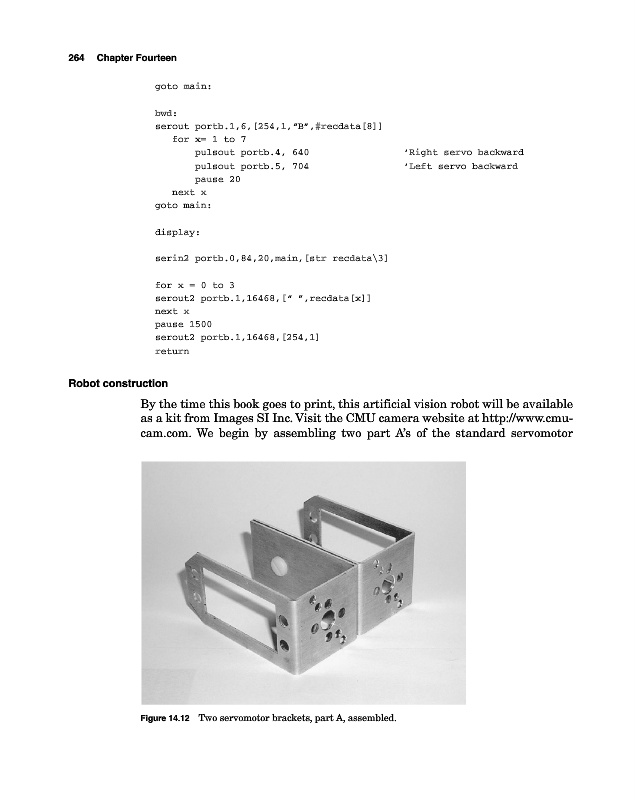 264 Chapter Fourteen

goto main:

bwd:
serout portb.1,6,[254,1,"B",#recdata[8]]
for x= 1 to 7
pulsout portb.4, 640 'Right servo backward
pulsout portb.5, 704 'Left servo backward
pause 20
next x
goto main:

display:

serin2 portb.0,84,20,main,[str recdata\3]

for x = 0 to 3
serout2 portb.1,16468,[" ",recdata[x]]
next x
pause 1500
serout2 portb.1,16468,[254,1]
return

Robot construction

By the time this book goes to print, this artificial vision robot will be available as a kit from Images SI Inc. Visit the CMU camera website at http://www.cmucam.com. We begin by assembling two part A's of the standard servomotor

Figure 14.12 Two servomotor brackets, part A, assembled.